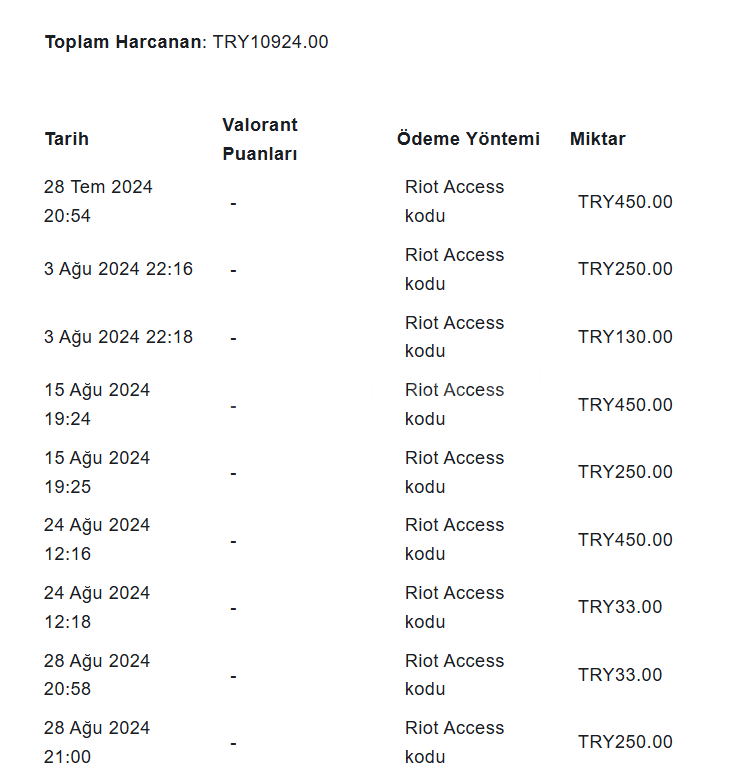 **Toplam Harcanan**: TRY10924.00

| Tarih | Valorant Puanları | Ödeme Yöntemi | Miktar |
|---|---|---|---|
| 28 Tem 2024 20:54 | - | Riot Access kodu | TRY450.00 |
| 3 Ağu 2024 22:16 | - | Riot Access kodu | TRY250.00 |
| 3 Ağu 2024 22:18 | - | Riot Access kodu | TRY130.00 |
| 15 Ağu 2024 19:24 | - | Riot Access kodu | TRY450.00 |
| 15 Ağu 2024 19:25 | - | Riot Access kodu | TRY250.00 |
| 24 Ağu 2024 12:16 | - | Riot Access kodu | TRY450.00 |
| 24 Ağu 2024 12:18 | - | Riot Access kodu | TRY33.00 |
| 28 Ağu 2024 20:58 | - | Riot Access kodu | TRY33.00 |
| 28 Ağu 2024 21:00 | - | Riot Access kodu | TRY250.00 |